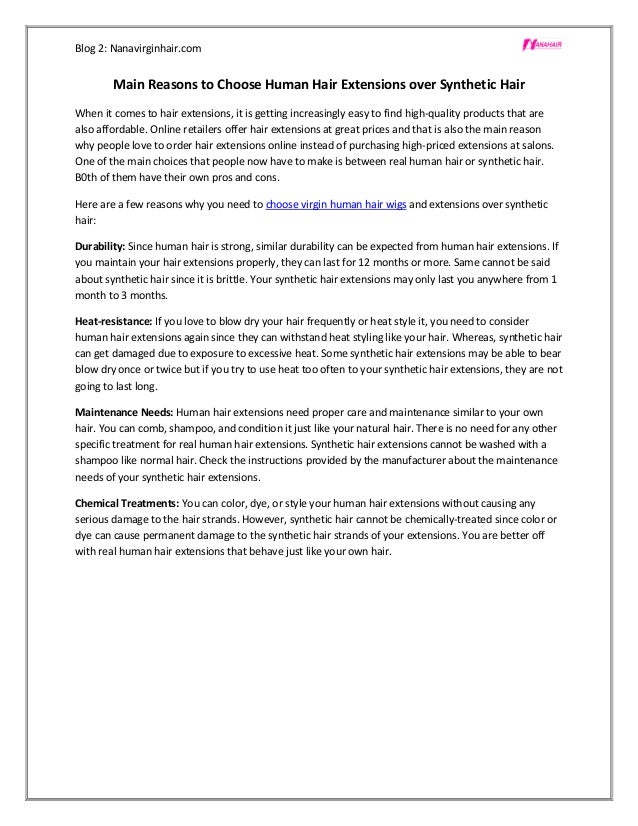 Blog 2: Nanavirginhair.com

NANAHAIR

Main Reasons to Choose Human Hair Extensions over Synthetic Hair

When it comes to hair extensions, it is getting increasingly easy to find high-quality products that are also affordable. Online retailers offer hair extensions at great prices and that is also the main reason why people love to order hair extensions online instead of purchasing high-priced extensions at salons. One of the main choices that people now have to make is between real human hair or synthetic hair. B0th of them have their own pros and cons.

Here are a few reasons why you need to choose virgin human hair wigs and extensions over synthetic hair:

Durability: Since human hair is strong, similar durability can be expected from human hair extensions. If you maintain your hair extensions properly, they can last for 12 months or more. Same cannot be said about synthetic hair since it is brittle. Your synthetic hair extensions may only last you anywhere from 1 month to 3 months.

Heat-resistance: If you love to blow dry your hair frequently or heat style it, you need to consider human hair extensions again since they can withstand heat styling like your hair. Whereas, synthetic hair can get damaged due to exposure to excessive heat. Some synthetic hair extensions may be able to bear blow dry once or twice but if you try to use heat too often to your synthetic hair extensions, they are not going to last long.

Maintenance Needs: Human hair extensions need proper care and maintenance similar to your own hair. You can comb, shampoo, and condition it just like your natural hair. There is no need for any other specific treatment for real human hair extensions. Synthetic hair extensions cannot be washed with a shampoo like normal hair. Check the instructions provided by the manufacturer about the maintenance needs of your synthetic hair extensions.

Chemical Treatments: You can color, dye, or style your human hair extensions without causing any serious damage to the hair strands. However, synthetic hair cannot be chemically-treated since color or dye can cause permanent damage to the synthetic hair strands of your extensions. You are better off with real human hair extensions that behave just like your own hair.